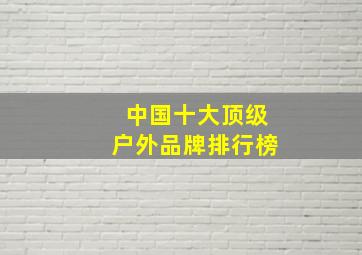 中国十大顶级
户外品牌排行榜